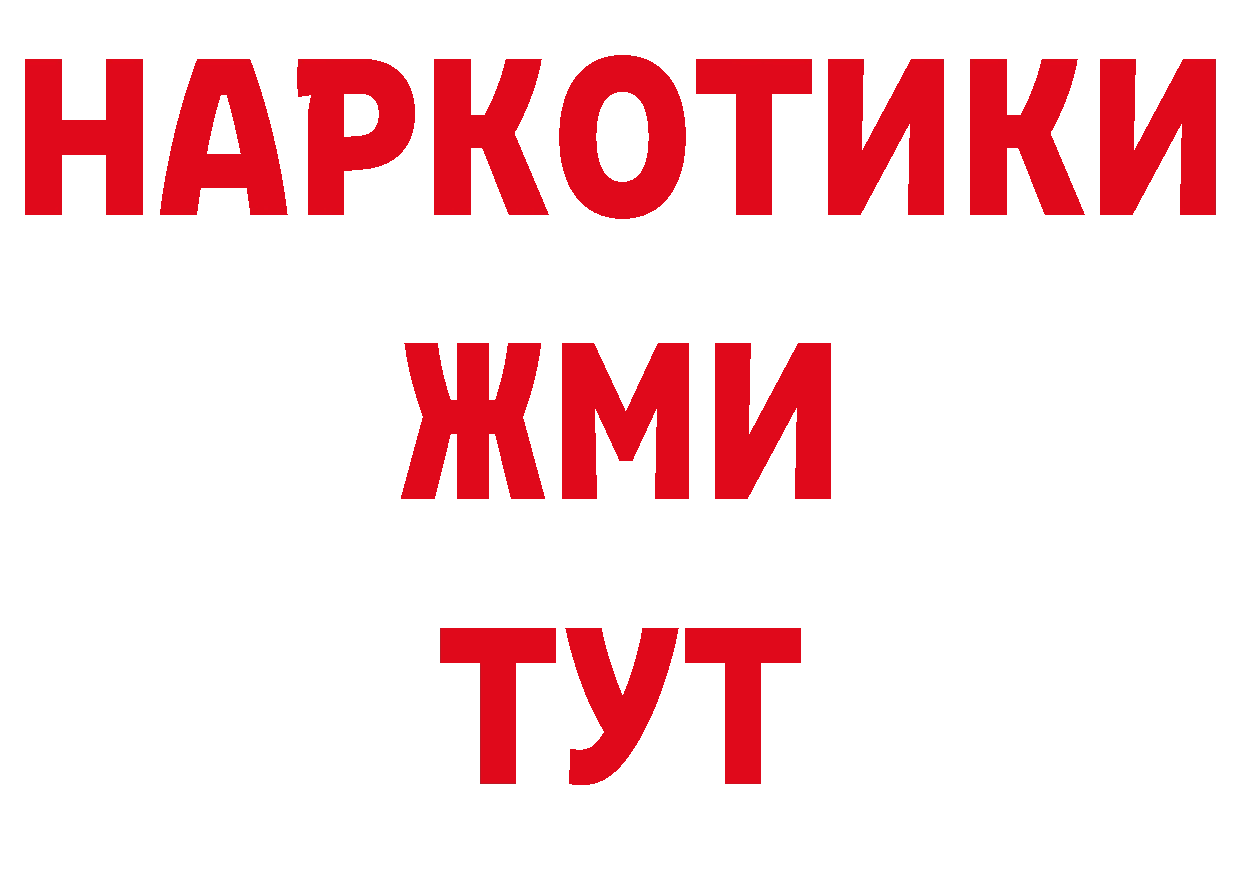 НАРКОТИКИ
ЖМИ
ТУТ